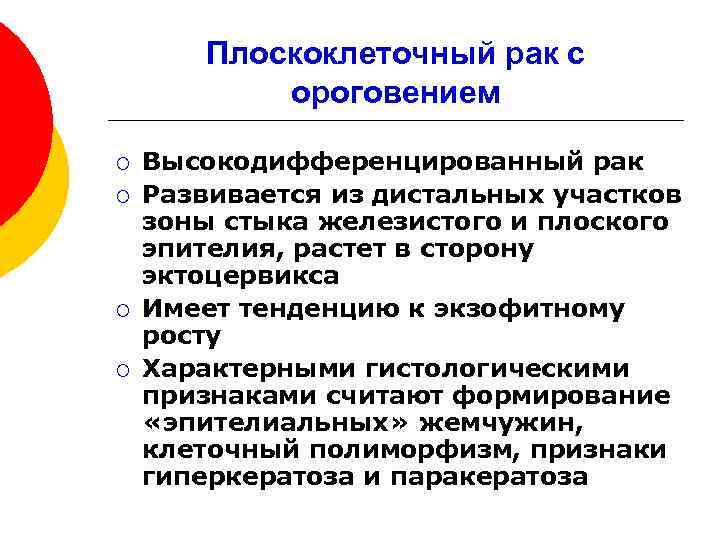 Плоскоклеточный рак с ороговением

○ Высокодифференцированный рак
○ Развивается из дистальных участков зоны стыка железистого и плоского эпителия, растет в сторону эктоцервикса
○ Имеет тенденцию к экзофитному росту
○ Характерными гистологическими признаками считают формирование «эпителиальных» жемчужин, клеточный полиморфизм, признаки гиперкератоза и паракератоза